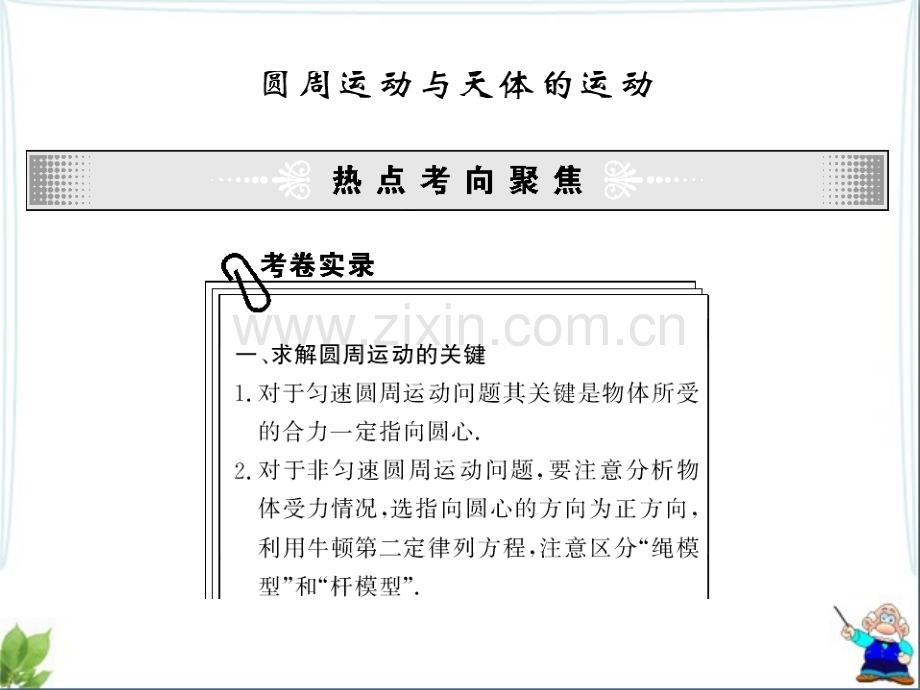 圆周运动与天体的运动

热点考向聚焦

考卷实录

一、求解圆周运动的关键

1.对于匀速圆周运动问题其关键是物体所受的合力一定指向圆心.

2.对于非匀速圆周运动问题,要注意分析物体受力情况,选指向圆心的方向为正方向,利用牛顿第二定律列方程,注意区分“绳模型”和“杆模型”.

www.zixin.com.cn